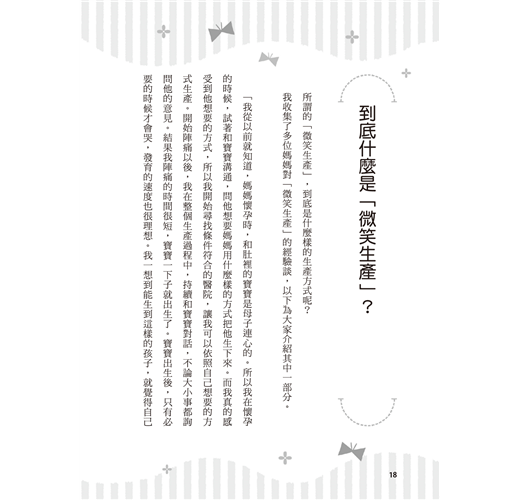 到底什麼是「微笑生產」？

所謂的「微笑生產」，到底是什麼樣的生產方式呢？

我收集了多位媽媽對「微笑生產」的經驗談，以下為大家介紹其中一部分。

「我從以前就知道，媽媽懷孕時，和肚裡的寶寶是母子連心的。所以我在懷孕的時候，試著和寶寶溝通，問他想要媽媽用什麼樣的方式把他生下來。而我真的感受到他想要的方式，所以我開始尋找條件符合的醫院，讓我可以依照自己想要的方式生產。開始陣痛以後，我在整個生產過程中，持續和寶寶對話，不論大小事都詢問他的意見。結果我陣痛的時間很短，寶寶一下子就出生了。寶寶出生後，只有必要的時候才會哭，發育的速度也很理想。我一想到能生到這樣的孩子，就覺得自己

18